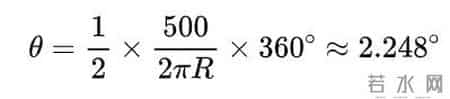 $\theta = \frac{1}{2} \times \frac{500}{2\pi R} \times 360^\circ \approx 2.248^\circ$

若水网